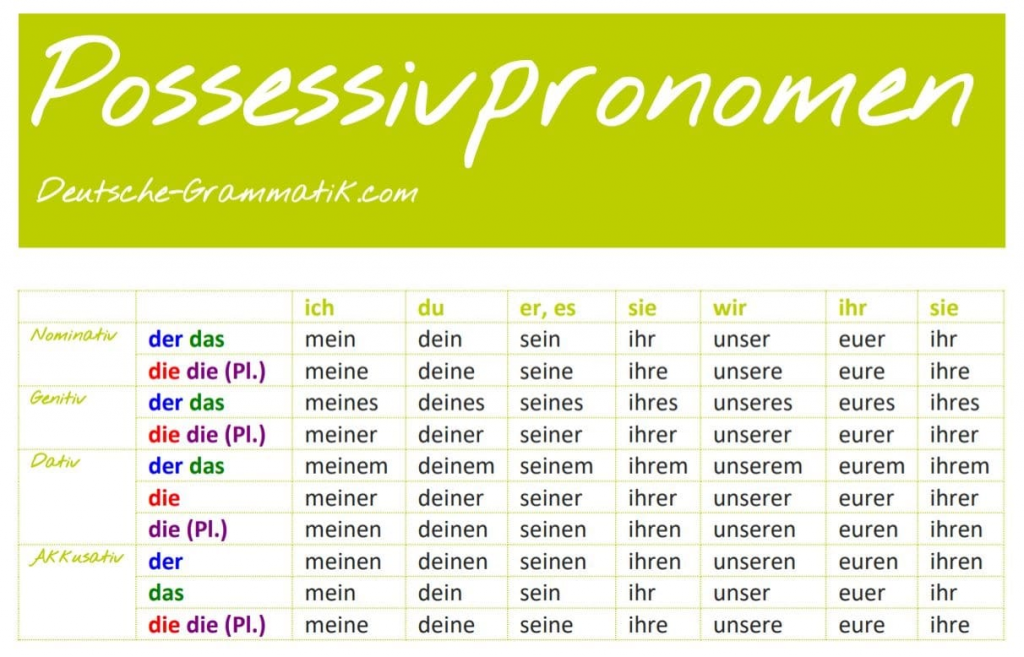 Possessivpronomen

Deutsche-Grammatik.com

| | | ich | du | er, es | sie | wir | ihr | sie |
|---|---|---|---|---|---|---|---|---|
| Nominativ | der das | mein | dein | sein | ihr | unser | euer | ihr |
| | die die (Pl.) | meine | deine | seine | ihre | unsere | eure | ihre |
| Genitiv | der das | meines | deines | seines | ihres | unseres | eures | ihres |
| | die die (Pl.) | meiner | deiner | seiner | ihrer | unserer | eurer | ihrer |
| Dativ | der das | meinem | deinem | seinem | ihrem | unserem | eurem | ihrem |
| | die | meiner | deiner | seiner | ihrer | unserer | eurer | ihrer |
| | die (Pl.) | meinen | deinen | seinen | ihren | unseren | euren | ihren |
| Akkusativ | der | meinen | deinen | seinen | ihren | unseren | euren | ihren |
| | das | mein | dein | sein | ihr | unser | euer | ihr |
| | die die (Pl.) | meine | deine | seine | ihre | unsere | eure | ihre |